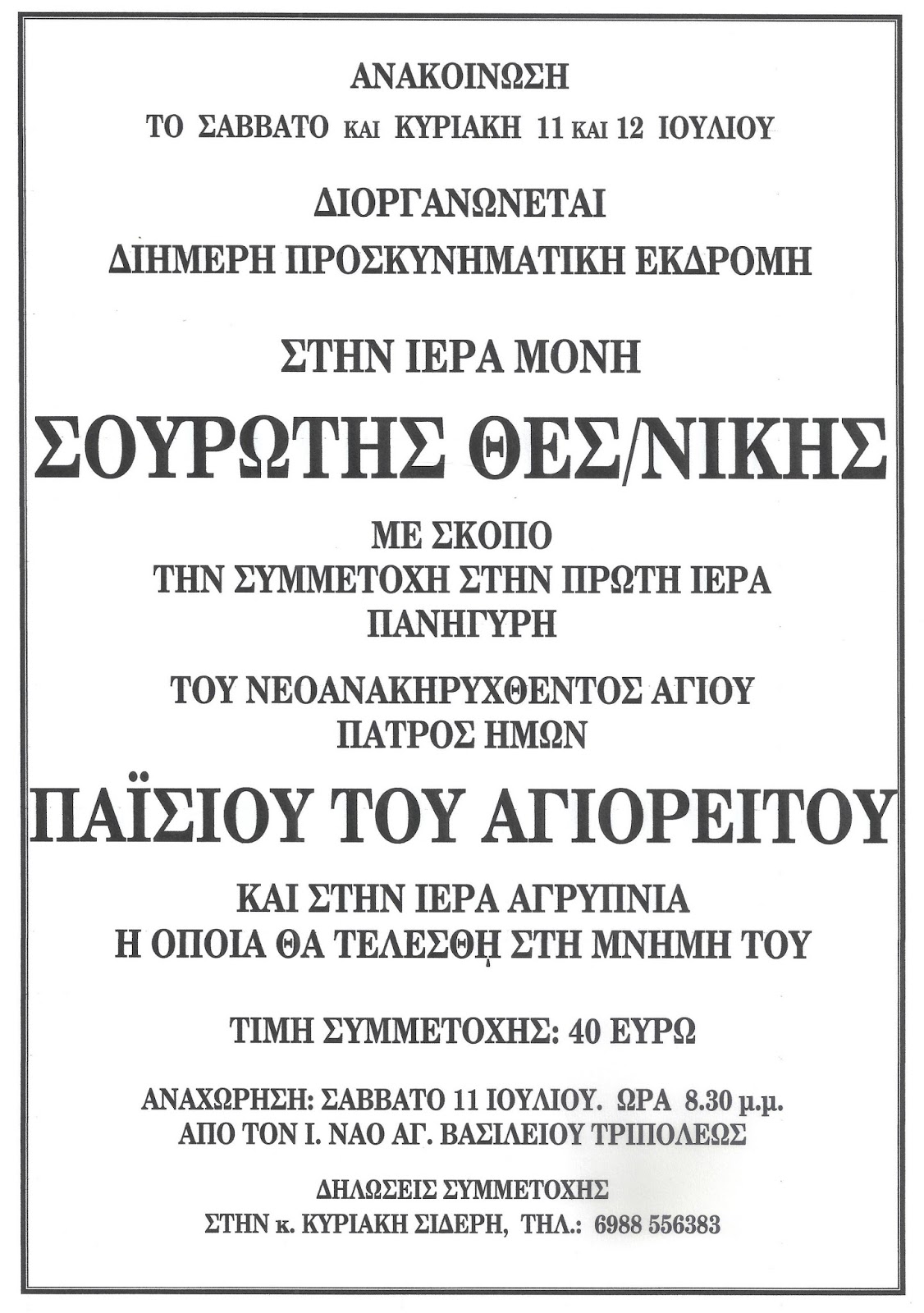 ΑΝΑΚΟΙΝΩΣΗ

ΤΟ ΣΑΒΒΑΤΟ ΚΑΙ ΚΥΡΙΑΚΗ 11 ΚΑΙ 12 ΙΟΥΛΙΟΥ

ΔΙΟΡΓΑΝΩΝΕΤΑΙ

ΔΙΗΜΕΡΗ ΠΡΟΣΚΥΝΗΜΑΤΙΚΗ ΕΚΔΡΟΜΗ

ΣΤΗΝ ΙΕΡΑ ΜΟΝΗ

ΣΟΥΡΩΤΗΣ ΘΕΣ/ΝΙΚΗΣ

ΜΕ ΣΚΟΠΟ
ΤΗΝ ΣΥΜΜΕΤΟΧΗ ΣΤΗΝ ΠΡΩΤΗ ΙΕΡΑ ΠΑΝΗΓΥΡΗ

ΤΟΥ ΝΕΟΑΝΑΚΗΡΥΧΘΕΝΤΟΣ ΑΓΙΟΥ ΠΑΤΡΟΣ ΗΜΩΝ

ΠΑΪΣΙΟΥ ΤΟΥ ΑΓΙΟΡΕΙΤΟΥ

ΚΑΙ ΣΤΗΝ ΙΕΡΑ ΑΓΡΥΠΝΙΑ
Η ΟΠΟΙΑ ΘΑ ΤΕΛΕΣΘῌ ΣΤΗ ΜΝΗΜΗ ΤΟΥ

ΤΙΜΗ ΣΥΜΜΕΤΟΧΗΣ: 40 ΕΥΡΩ

ΑΝΑΧΩΡΗΣΗ: ΣΑΒΒΑΤΟ 11 ΙΟΥΛΙΟΥ. ΩΡΑ 8.30 μ.μ.
ΑΠΟ ΤΟΝ Ι. ΝΑΟ ΑΓ. ΒΑΣΙΛΕΙΟΥ ΤΡΙΠΟΛΕΩΣ

ΔΗΛΩΣΕΙΣ ΣΥΜΜΕΤΟΧΗΣ
ΣΤΗΝ κ. ΚΥΡΙΑΚΗ ΣΙΔΕΡΗ, ΤΗΛ.: 6988 556383